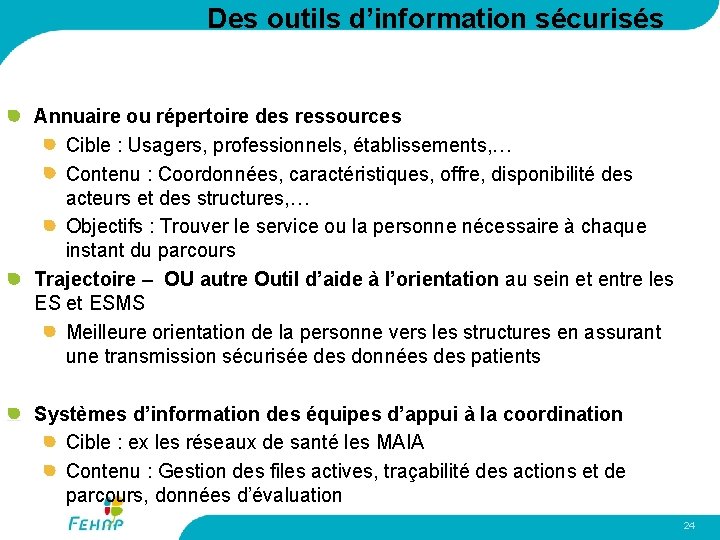 Des outils d’information sécurisés

Annuaire ou répertoire des ressources

Cible : Usagers, professionnels, établissements,…

Contenu : Coordonnées, caractéristiques, offre, disponibilité des acteurs et des structures,…

Objectifs : Trouver le service ou la personne nécessaire à chaque instant du parcours

Trajectoire – OU autre Outil d’aide à l’orientation au sein et entre les ES et ESMS

Meilleure orientation de la personne vers les structures en assurant une transmission sécurisée des données des patients

Systèmes d’information des équipes d’appui à la coordination

Cible : ex les réseaux de santé les MAIA

Contenu : Gestion des files actives, traçabilité des actions et de parcours, données d’évaluation

FEHAP

24